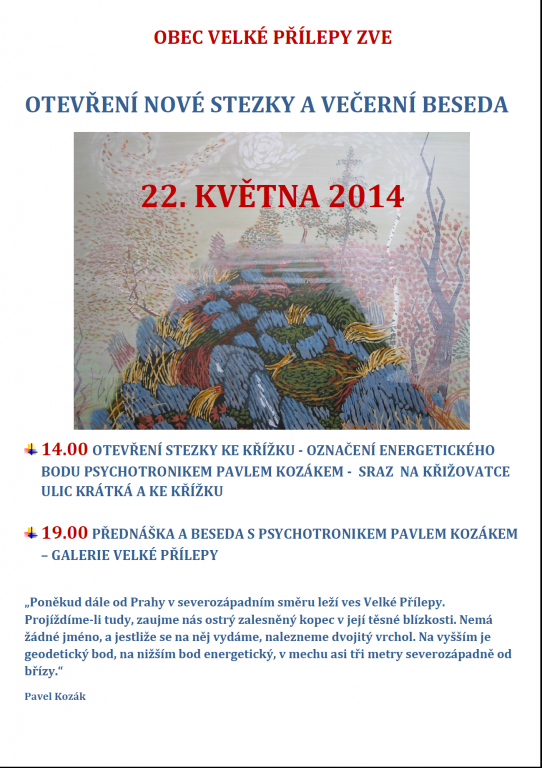 OBEC VELKÉ PŘÍLEPY ZVE

OTEVŘENÍ NOVÉ STEZKY A VEČERNÍ BESEDA

22. KVĚTNA 2014

14.00 OTEVŘENÍ STEZKY KE KŘÍŽKU - OZNAČENÍ ENERGETICKÉHO BODU PSYCHOTRONIKEM PAVLEM KOZÁKEM - SRAZ NA KŘIŽOVATCE ULIC KRÁTKÁ A KE KŘÍŽKU

19.00 PŘEDNÁŠKA A BESEDA S PSYCHOTRONIKEM PAVLEM KOZÁKEM – GALERIE VELKÉ PŘÍLEPY

„Poněkud dále od Prahy v severozápadním směru leží ves Velké Přílepy. Projíždíme-li tudy, zaujme nás ostrý zalesněný kopec v její těsné blízkosti. Nemá žádné jméno, a jestliže se na něj vydáme, nalezneme dvojitý vrchol. Na vyšším je geodetický bod, na nižším bod energetický, v mechu asi tři metry severozápadně od břízy.“

Pavel Kozák